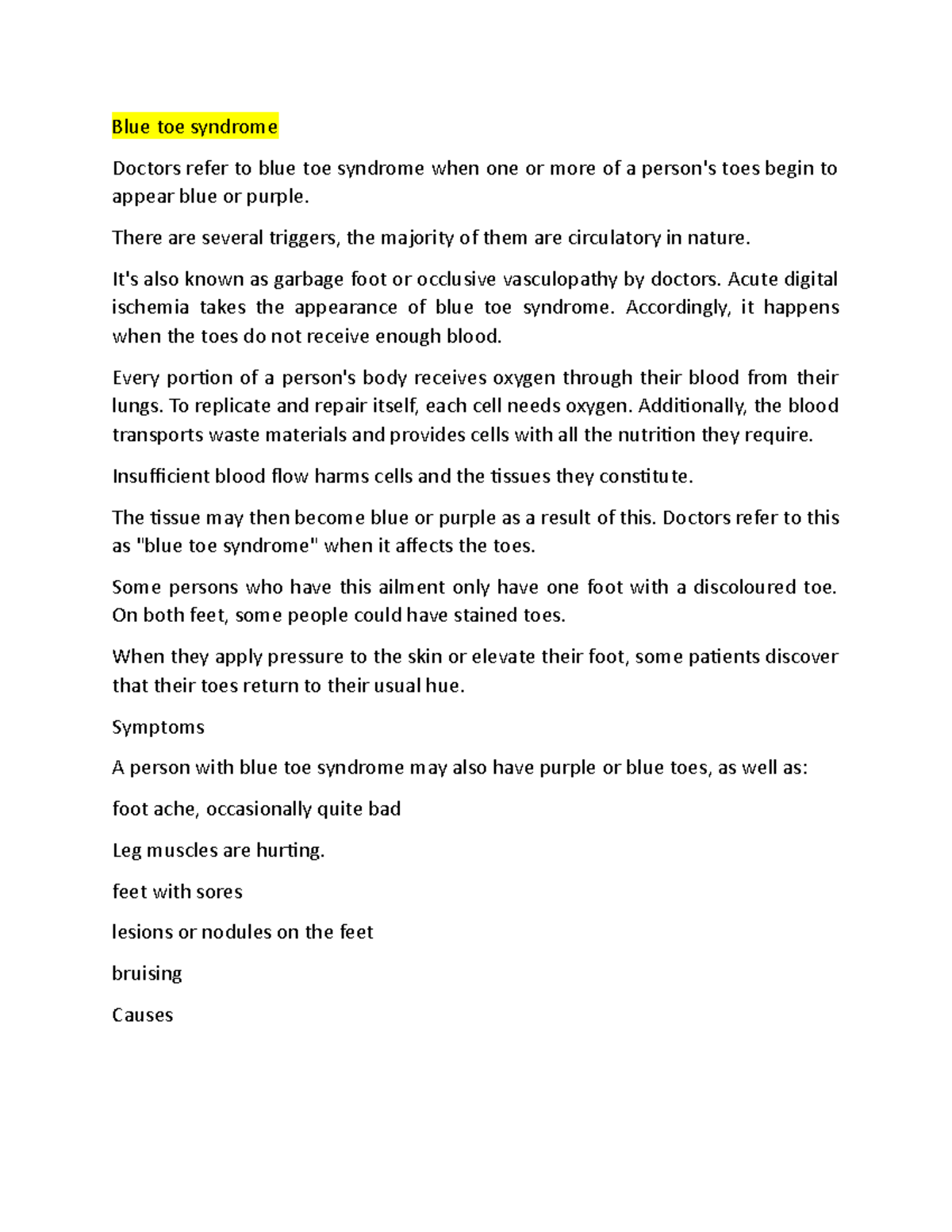 Blue toe syndrome

Doctors refer to blue toe syndrome when one or more of a person's toes begin to appear blue or purple.

There are several triggers, the majority of them are circulatory in nature.

It's also known as garbage foot or occlusive vasculopathy by doctors. Acute digital ischemia takes the appearance of blue toe syndrome. Accordingly, it happens when the toes do not receive enough blood.

Every portion of a person's body receives oxygen through their blood from their lungs. To replicate and repair itself, each cell needs oxygen. Additionally, the blood transports waste materials and provides cells with all the nutrition they require.

Insufficient blood flow harms cells and the tissues they constitute.

The tissue may then become blue or purple as a result of this. Doctors refer to this as "blue toe syndrome" when it affects the toes.

Some persons who have this ailment only have one foot with a discoloured toe. On both feet, some people could have stained toes.

When they apply pressure to the skin or elevate their foot, some patients discover that their toes return to their usual hue.

Symptoms

A person with blue toe syndrome may also have purple or blue toes, as well as:

foot ache, occasionally quite bad

Leg muscles are hurting.

feet with sores

lesions or nodules on the feet

bruising

Causes